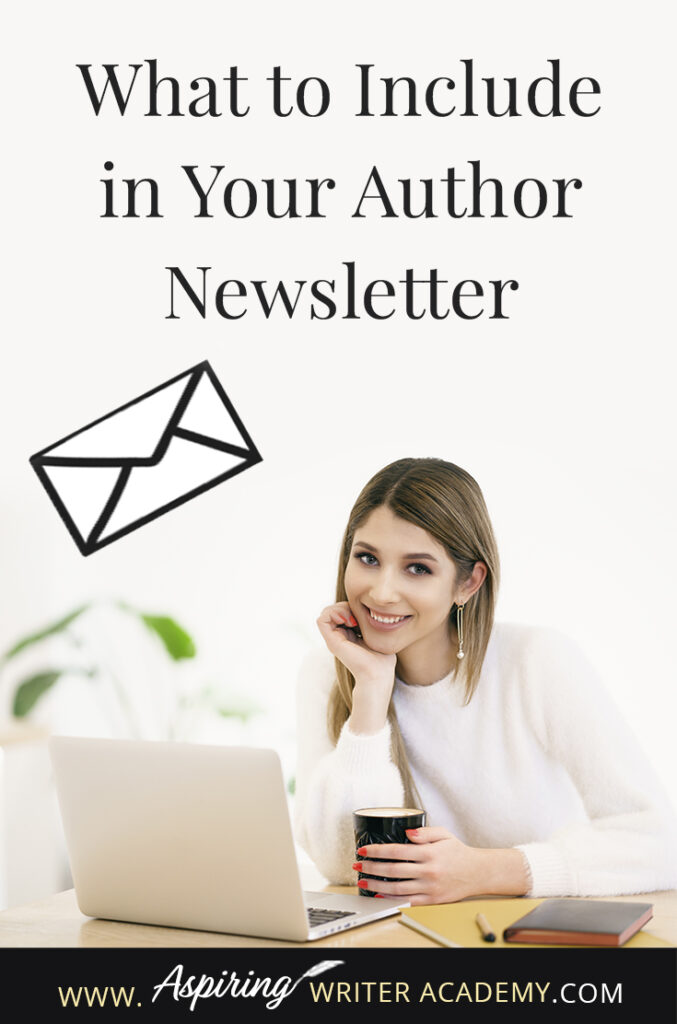 What to Include in Your Author Newsletter

WWW. Aspiring WRITER ACADEMY.COM